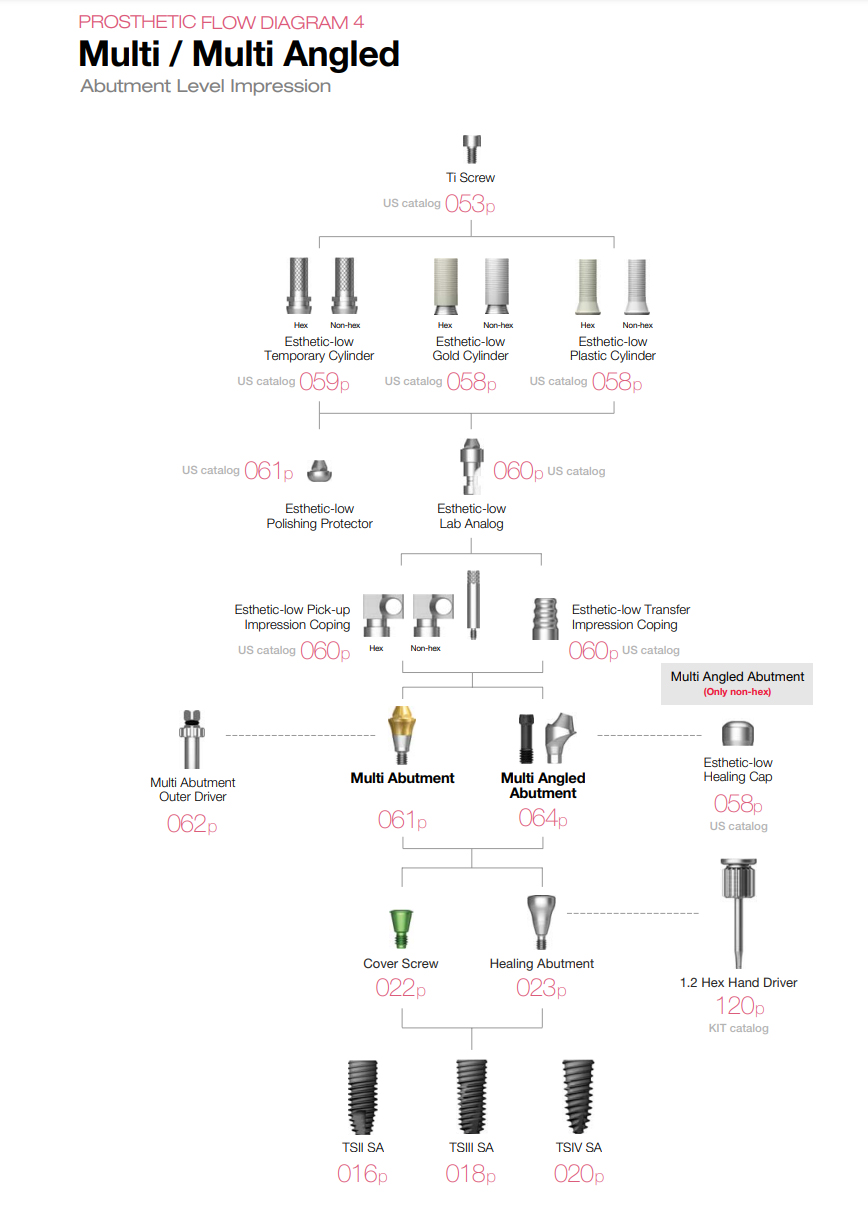 PROSTHETIC FLOW DIAGRAM 4

Multi / Multi Angled

Abutment Level Impression

Ti Screw
US catalog 053p

Hex Non-hex
Esthetic-low Temporary Cylinder
US catalog 059p

Hex Non-hex
Esthetic-low Gold Cylinder
US catalog 058p

Hex Non-hex
Esthetic-low Plastic Cylinder
US catalog 058p

US catalog 061p
Esthetic-low Polishing Protector

060p US catalog
Esthetic-low Lab Analog

Esthetic-low Pick-up Impression Coping
US catalog 060p
Hex Non-hex

Esthetic-low Transfer Impression Coping
060p US catalog

Multi Angled Abutment
(Only non-hex)

Multi Abutment Outer Driver
062p

Multi Abutment
061p

Multi Angled Abutment
064p

Esthetic-low Healing Cap
058p
US catalog

Cover Screw
022p

Healing Abutment
023p

1.2 Hex Hand Driver
120p
KIT catalog

TSII SA
016p

TSIII SA
018p

TSIV SA
020p